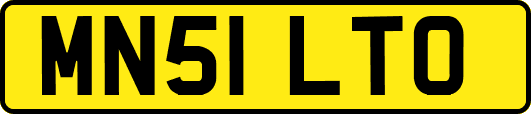 MN51 LTO